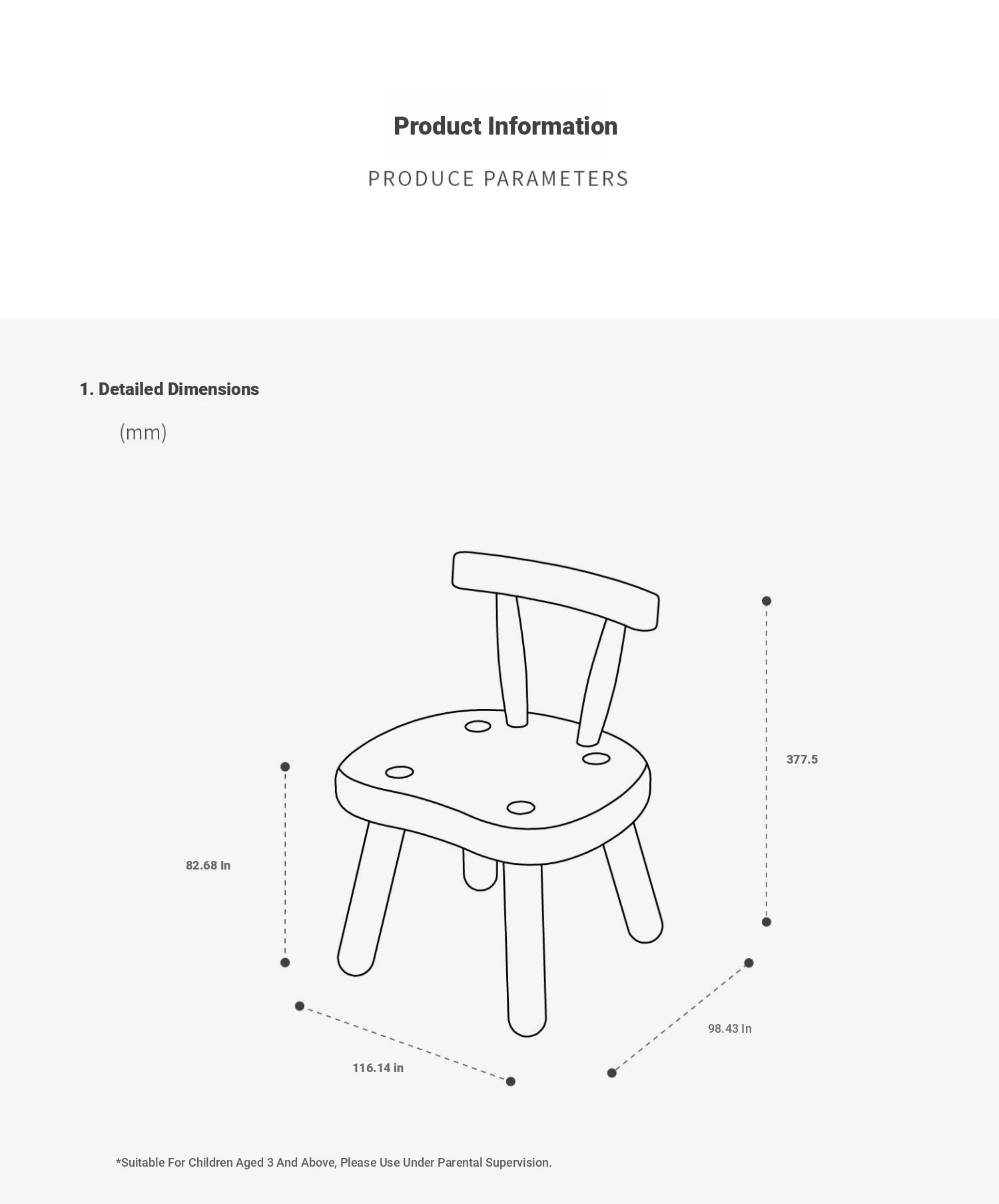 Product Information

PRODUCE PARAMETERS

1. Detailed Dimensions

(mm)

377.5

82.68 In

98.43 In

116.14 in

*Suitable For Children Aged 3 And Above, Please Use Under Parental Supervision.